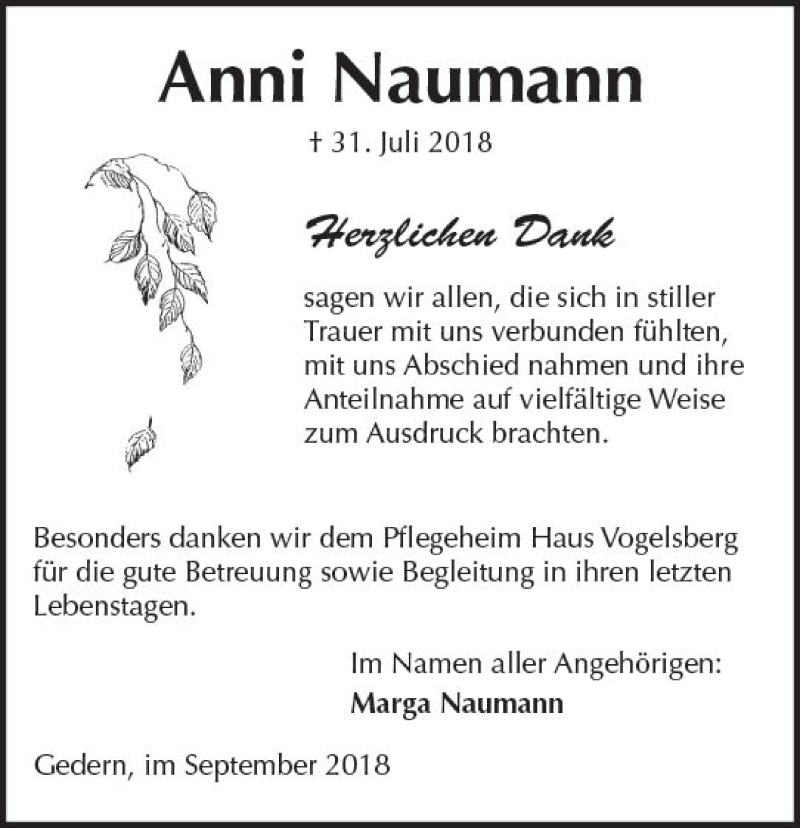 Anni Naumann

† 31. Juli 2018

Herzlichen Dank

sagen wir allen, die sich in stiller Trauer mit uns verbunden fühlten, mit uns Abschied nahmen und ihre Anteilnahme auf vielfältige Weise zum Ausdruck brachten.

Besonders danken wir dem Pflegeheim Haus Vogelsberg für die gute Betreuung sowie Begleitung in ihren letzten Lebenstagen.

Im Namen aller Angehörigen:
Marga Naumann

Gedern, im September 2018